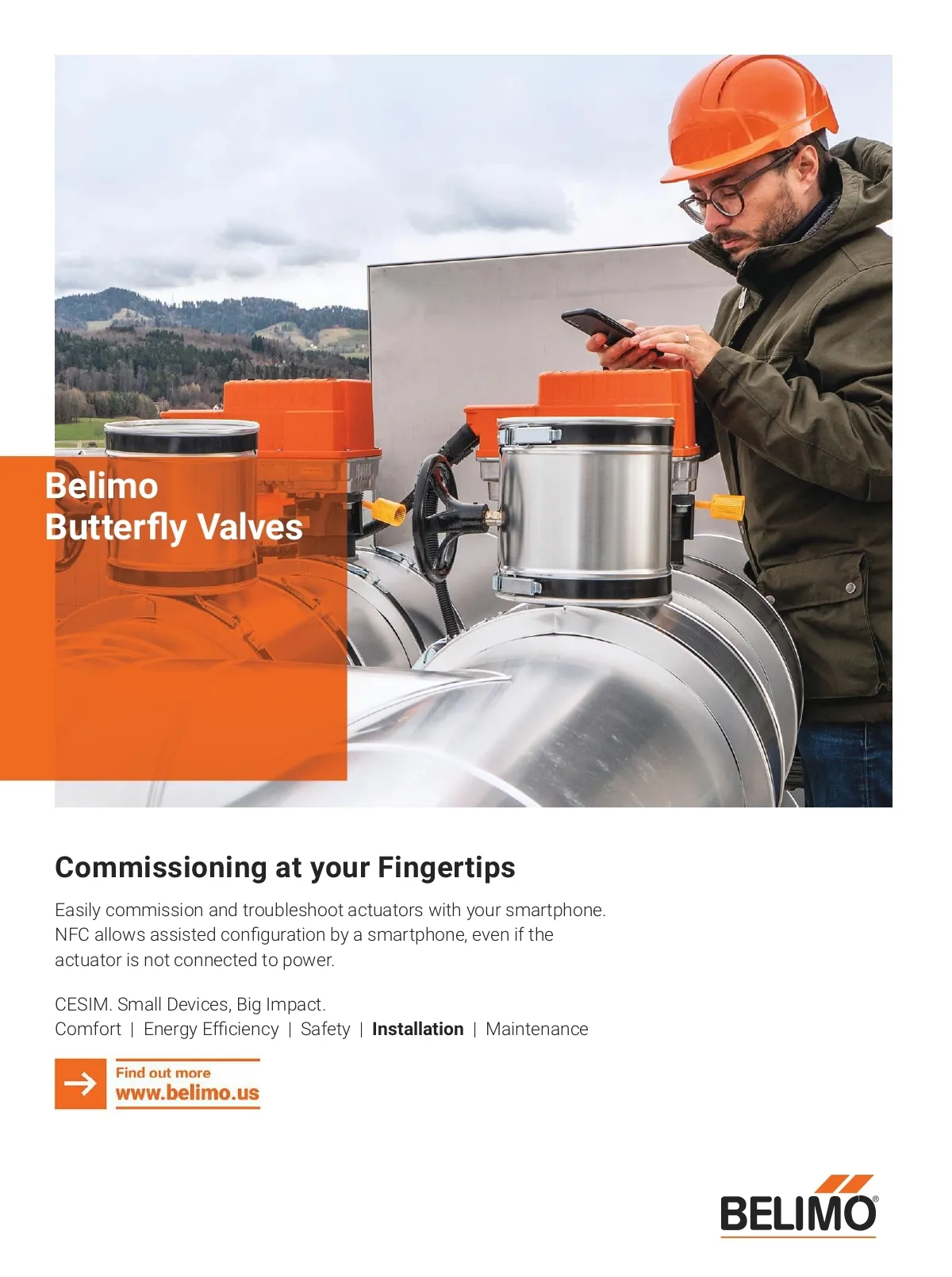 Belimo
Butterfly Valves

Commissioning at your Fingertips

Easily commission and troubleshoot actuators with your smartphone. NFC allows assisted configuration by a smartphone, even if the actuator is not connected to power.

CESIM. Small Devices, Big Impact.
Comfort | Energy Efficiency | Safety | Installation | Maintenance

→ Find out more
www.belimo.us

BELIMO®